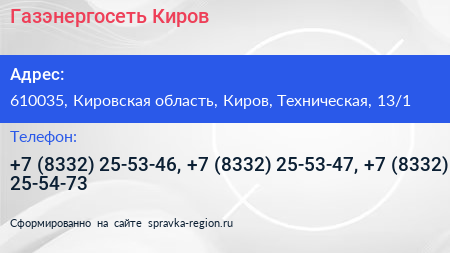 Газэнергосеть Киров

Адрес:

610035, Кировская область, Киров, Техническая, 13/1

Телефон:

+7 (8332) 25-53-46, +7 (8332) 25-53-47, +7 (8332) 25-54-73

Сформированно на сайте spravka-region.ru